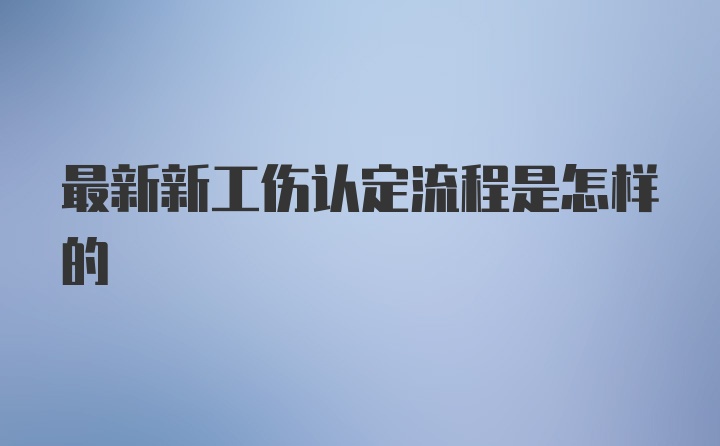 最新新工伤认定流程是怎样的